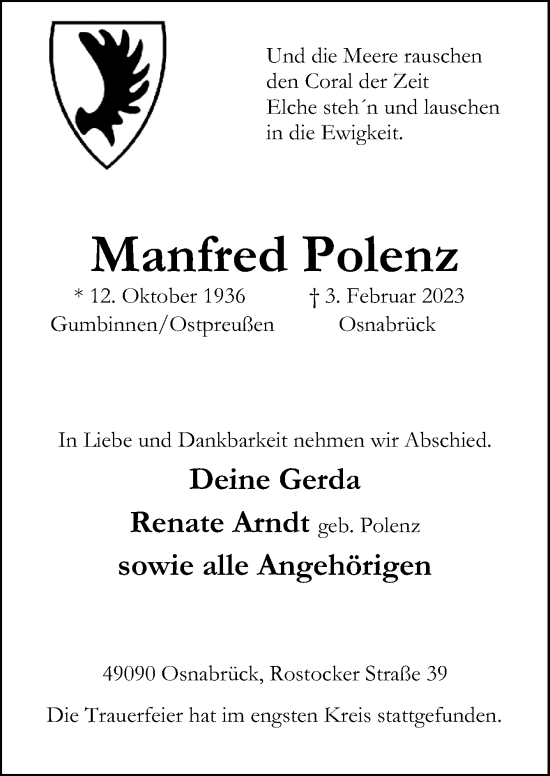 Und die Meere rauschen
den Coral der Zeit
Elche steh´n und lauschen
in die Ewigkeit.

Manfred Polenz

* 12. Oktober 1936
Gumbinnen/Ostpreußen

† 3. Februar 2023
Osnabrück

In Liebe und Dankbarkeit nehmen wir Abschied.

Deine Gerda
Renate Arndt geb. Polenz
sowie alle Angehörigen

49090 Osnabrück, Rostocker Straße 39

Die Trauerfeier hat im engsten Kreis stattgefunden.